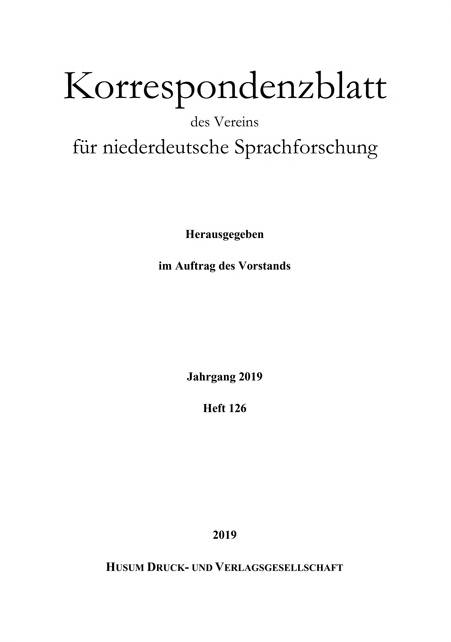 Korrespondenzblatt
des Vereins
für niederdeutsche Sprachforschung

Herausgegeben

im Auftrag des Vorstands

Jahrgang 2019

Heft 126

2019

HUSUM DRUCK- UND VERLAGSGESELLSCHAFT